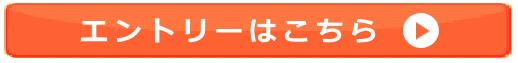 エントリーはこちら